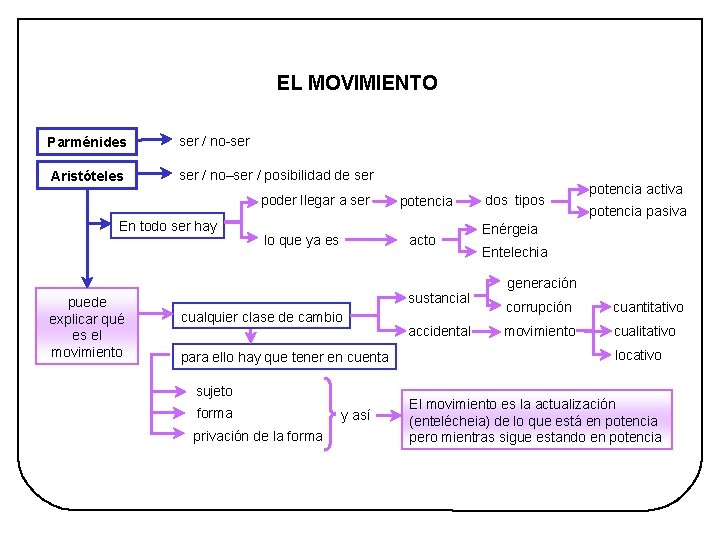 EL MOVIMIENTO

Parménides

ser / no-ser

Aristóteles

ser / no–ser / posibilidad de ser

En todo ser hay

poder llegar a ser

potencia

dos tipos

potencia activa

potencia pasiva

lo que ya es

acto

Enérgeia

Entelechia

puede explicar qué es el movimiento

cualquier clase de cambio

sustancial

generación

corrupción

accidental

movimiento

cuantitativo

cualitativo

locativo

para ello hay que tener en cuenta

sujeto

forma

privación de la forma

y así

El movimiento es la actualización (entelécheia) de lo que está en potencia pero mientras sigue estando en potencia